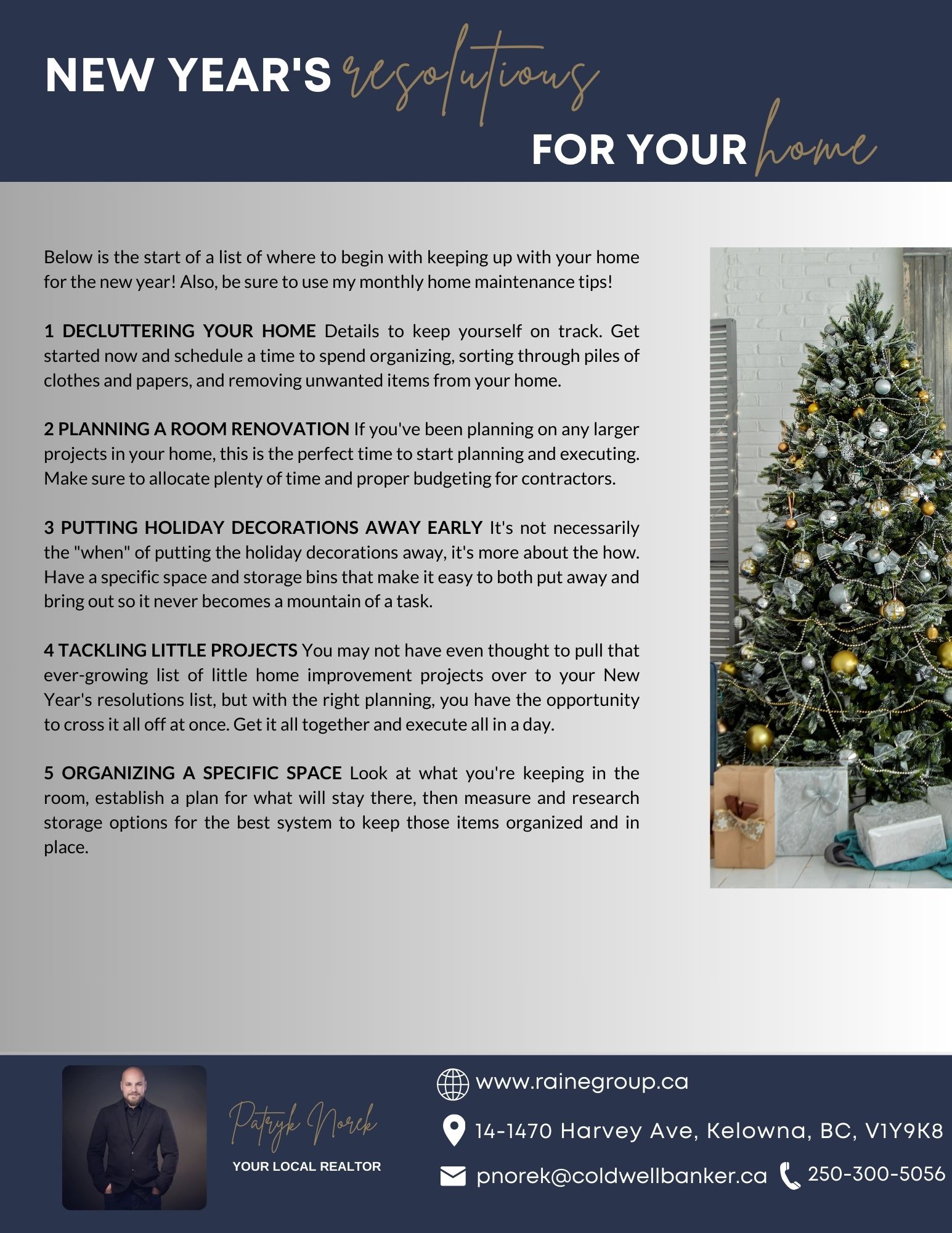 NEW YEAR'S resolutions FOR YOUR home

Below is the start of a list of where to begin with keeping up with your home for the new year! Also, be sure to use my monthly home maintenance tips!

1 DECLUTTERING YOUR HOME Details to keep yourself on track. Get started now and schedule a time to spend organizing, sorting through piles of clothes and papers, and removing unwanted items from your home.

2 PLANNING A ROOM RENOVATION If you've been planning on any larger projects in your home, this is the perfect time to start planning and executing. Make sure to allocate plenty of time and proper budgeting for contractors.

3 PUTTING HOLIDAY DECORATIONS AWAY EARLY It's not necessarily the "when" of putting the holiday decorations away, it's more about the how. Have a specific space and storage bins that make it easy to both put away and bring out so it never becomes a mountain of a task.

4 TACKLING LITTLE PROJECTS You may not have even thought to pull that ever-growing list of little home improvement projects over to your New Year's resolutions list, but with the right planning, you have the opportunity to cross it all off at once. Get it all together and execute all in a day.

5 ORGANIZING A SPECIFIC SPACE Look at what you're keeping in the room, establish a plan for what will stay there, then measure and research storage options for the best system to keep those items organized and in place.

Patryk Norek
YOUR LOCAL REALTOR

www.rainegroup.ca
14-1470 Harvey Ave, Kelowna, BC, V1Y9K8
pnorek@coldwellbanker.ca 250-300-5056